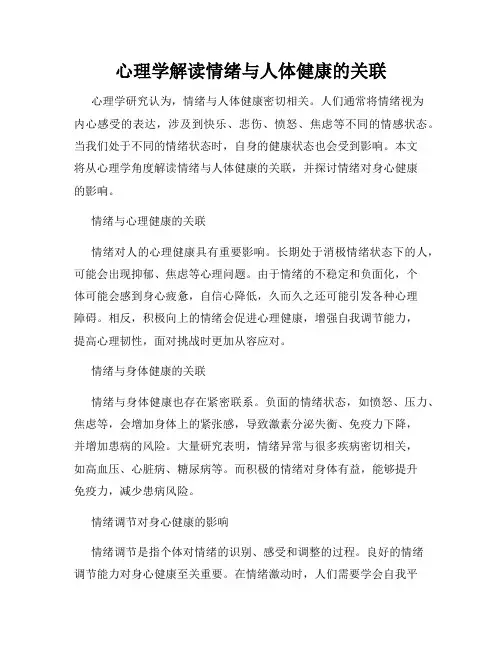 心理学解读情绪与人体健康的关联

心理学研究认为，情绪与人体健康密切相关。人们通常将情绪视为内心感受的表达，涉及到快乐、悲伤、愤怒、焦虑等不同的情感状态。当我们处于不同的情绪状态时，自身的健康状态也会受到影响。本文将从心理学角度解读情绪与人体健康的关联，并探讨情绪对身心健康的影响。

情绪与心理健康的关联

情绪对人的心理健康具有重要影响。长期处于消极情绪状态下的人，可能会出现抑郁、焦虑等心理问题。由于情绪的不稳定和负面化，个体可能会感到身心疲惫，自信心降低，久而久之还可能引发各种心理障碍。相反，积极向上的情绪会促进心理健康，增强自我调节能力，提高心理韧性，面对挑战时更加从容应对。

情绪与身体健康的关联

情绪与身体健康也存在紧密联系。负面的情绪状态，如愤怒、压力、焦虑等，会增加身体上的紧张感，导致激素分泌失衡、免疫力下降，并增加患病的风险。大量研究表明，情绪异常与很多疾病密切相关，如高血压、心脏病、糖尿病等。而积极的情绪对身体有益，能够提升免疫力，减少患病风险。

情绪调节对身心健康的影响

情绪调节是指个体对情绪的识别、感受和调整的过程。良好的情绪调节能力对身心健康至关重要。在情绪激动时，人们需要学会自我平